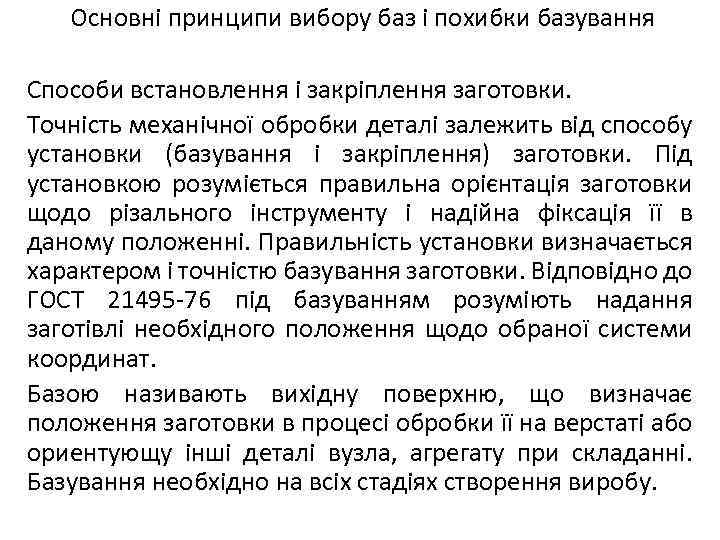 Основні принципи вибору баз і похибки базування

Способи встановлення і закріплення заготовки.

Точність механічної обробки деталі залежить від способу установки (базування і закріплення) заготовки. Під установкою розуміється правильна орієнтація заготовки щодо різального інструменту і надійна фіксація її в даному положенні. Правильність установки визначається характером і точністю базування заготовки. Відповідно до ГОСТ 21495-76 під базуванням розуміють надання заготівлі необхідного положення щодо обраної системи координат.

Базою називають вихідну поверхню, що визначає положення заготовки в процесі обробки її на верстаті або ориентующу інші деталі вузла, агрегату при складанні. Базування необхідно на всіх стадіях створення виробу.